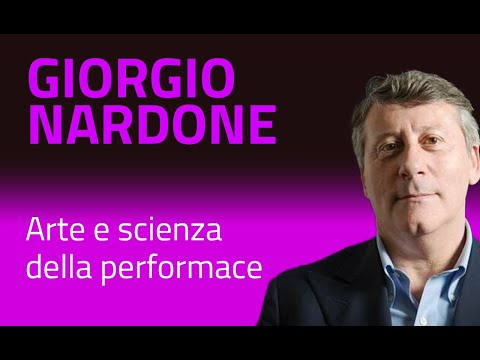 GIORGIO NARDONE

Arte e scienza della performace